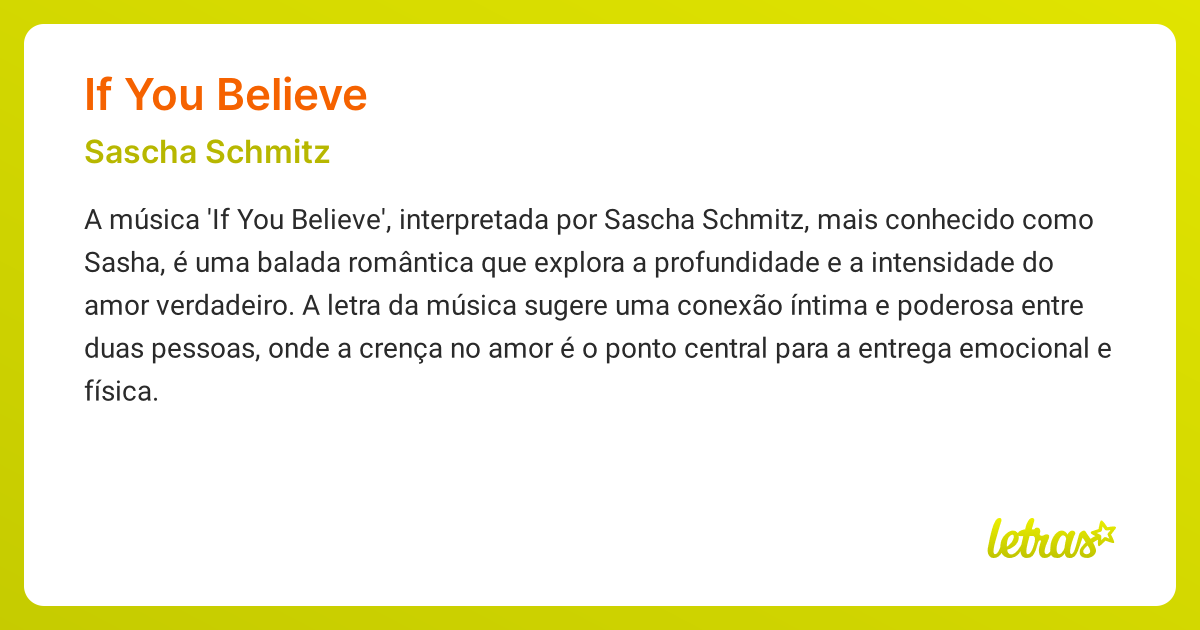 If You Believe

Sascha Schmitz

A música 'If You Believe', interpretada por Sascha Schmitz, mais conhecido como Sasha, é uma balada romântica que explora a profundidade e a intensidade do amor verdadeiro. A letra da música sugere uma conexão íntima e poderosa entre duas pessoas, onde a crença no amor é o ponto central para a entrega emocional e física.

letras